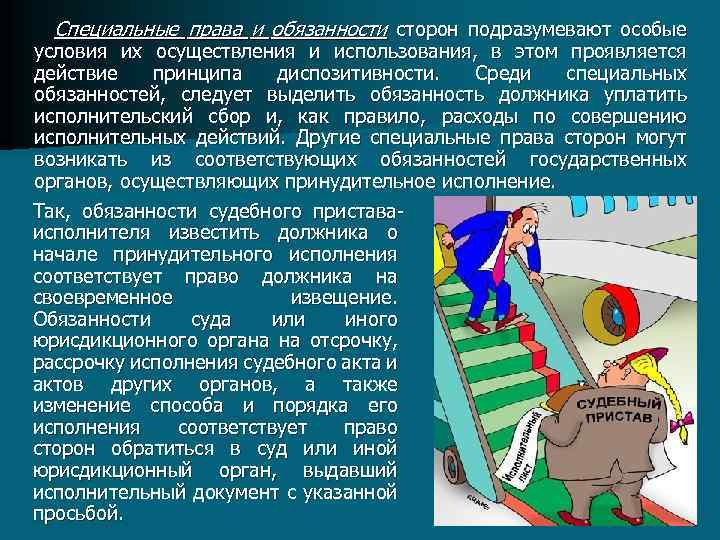 Специальные права и обязанности сторон подразумевают особые условия их осуществления и использования, в этом проявляется действие принципа диспозитивности. Среди специальных обязанностей, следует выделить обязанность должника уплатить исполнительский сбор и, как правило, расходы по совершению исполнительных действий. Другие специальные права сторон могут возникать из соответствующих обязанностей государственных органов, осуществляющих принудительное исполнение.

Так, обязанности судебного пристава-исполнителя известить должника о начале принудительного исполнения соответствует право должника на своевременное извещение. Обязанности суда или иного юрисдикционного органа на отсрочку, рассрочку исполнения судебного акта и актов других органов, а также изменение способа и порядка его исполнения соответствует право сторон обратиться в суд или иной юрисдикционный орган, выдавший исполнительный документ с указанной просьбой.

СУДЕБНЫЙ ПРИСТАВ

Исполнительный лист